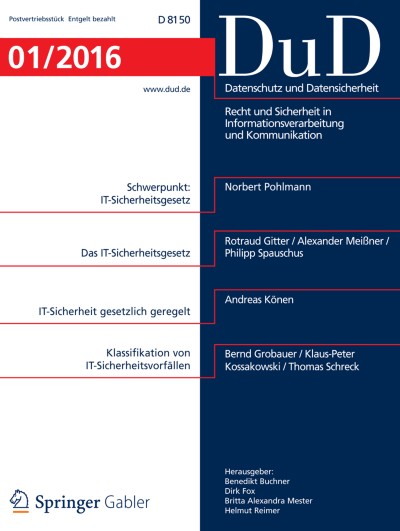 Postvertriebsstück Entgelt bezahlt D 8150

01/2016

www.dud.de

DuD

Datenschutz und Datensicherheit

Recht und Sicherheit in Informationsverarbeitung und Kommunikation

Schwerpunkt: IT-Sicherheitsgesetz

Norbert Pohlmann

Das IT-Sicherheitsgesetz

Rotraud Gitter / Alexander Meißner / Philipp Spauschus

IT-Sicherheit gesetzlich geregelt

Andreas Könen

Klassifikation von IT-Sicherheitsvorfällen

Bernd Grobauer / Klaus-Peter Kossakowski / Thomas Schreck

Springer Gabler

Herausgeber:
Benedikt Buchner
Dirk Fox
Britta Alexandra Mester
Helmut Reimer